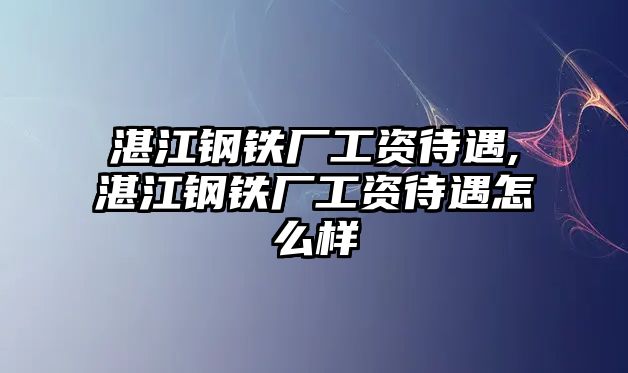 湛江钢铁厂工资待遇,湛江钢铁厂工资待遇怎么样